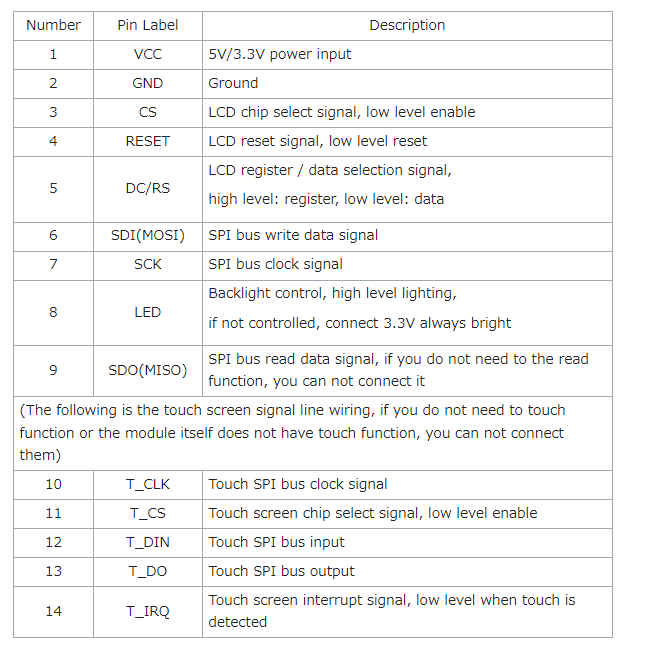 | Number | Pin Label | Description |
|---|---|---|
| 1 | VCC | 5V/3.3V power input |
| 2 | GND | Ground |
| 3 | CS | LCD chip select signal, low level enable |
| 4 | RESET | LCD reset signal, low level reset |
| 5 | DC/RS | LCD register / data selection signal, high level: register, low level: data |
| 6 | SDI(MOSI) | SPI bus write data signal |
| 7 | SCK | SPI bus clock signal |
| 8 | LED | Backlight control, high level lighting, if not controlled, connect 3.3V always bright |
| 9 | SDO(MISO) | SPI bus read data signal, if you do not need to the read function, you can not connect it |
| (The following is the touch screen signal line wiring, if you do not need to touch function or the module itself does not have touch function, you can not connect them) | | |
| 10 | T_CLK | Touch SPI bus clock signal |
| 11 | T_CS | Touch screen chip select signal, low level enable |
| 12 | T_DIN | Touch SPI bus input |
| 13 | T_DO | Touch SPI bus output |
| 14 | T_IRQ | Touch screen interrupt signal, low level when touch is detected |